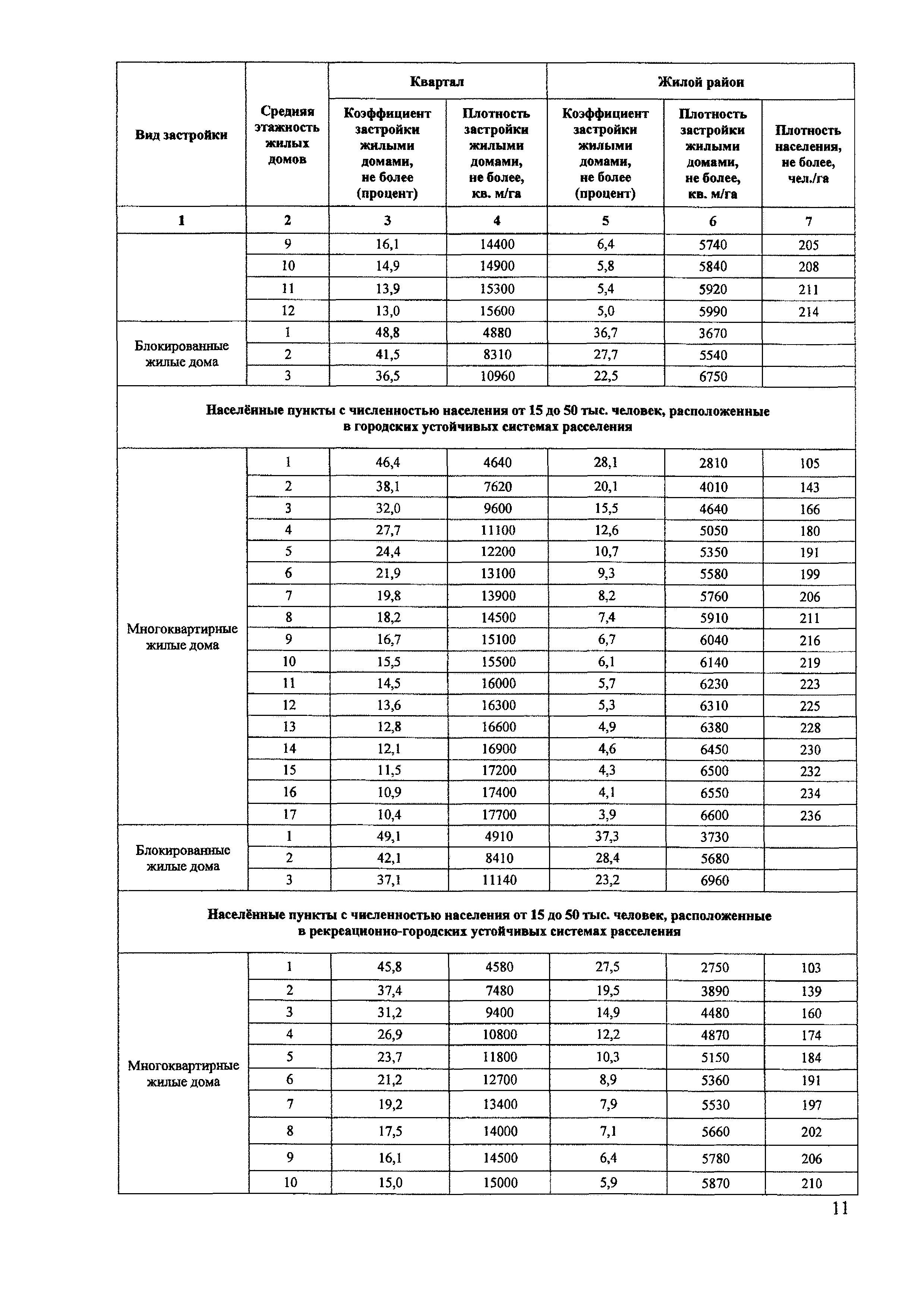 | Вид застройки | Средняя этажность жилых домов | Квартал: Коэффициент застройки жилыми домами, не более (процент) | Квартал: Плотность застройки жилыми домами, не более, кв. м/га | Жилой район: Коэффициент застройки жилыми домами, не более (процент) | Жилой район: Плотность застройки жилыми домами, не более, кв. м/га | Жилой район: Плотность населения, не более, чел./га |
|---|---|---|---|---|---|---|
| 1 | 2 | 3 | 4 | 5 | 6 | 7 |
| | 9 | 16,1 | 14400 | 6,4 | 5740 | 205 |
| | 10 | 14,9 | 14900 | 5,8 | 5840 | 208 |
| | 11 | 13,9 | 15300 | 5,4 | 5920 | 211 |
| | 12 | 13,0 | 15600 | 5,0 | 5990 | 214 |
| Блокированные жилые дома | 1 | 48,8 | 4880 | 36,7 | 3670 | |
| | 2 | 41,5 | 8310 | 27,7 | 5540 | |
| | 3 | 36,5 | 10960 | 22,5 | 6750 | |
| Населённые пункты с численностью населения от 15 до 50 тыс. человек, расположенные в городских устойчивых системах расселения | | | | | | |
| Многоквартирные жилые дома | 1 | 46,4 | 4640 | 28,1 | 2810 | 105 |
| | 2 | 38,1 | 7620 | 20,1 | 4010 | 143 |
| | 3 | 32,0 | 9600 | 15,5 | 4640 | 166 |
| | 4 | 27,7 | 11100 | 12,6 | 5050 | 180 |
| | 5 | 24,4 | 12200 | 10,7 | 5350 | 191 |
| | 6 | 21,9 | 13100 | 9,3 | 5580 | 199 |
| | 7 | 19,8 | 13900 | 8,2 | 5760 | 206 |
| | 8 | 18,2 | 14500 | 7,4 | 5910 | 211 |
| | 9 | 16,7 | 15100 | 6,7 | 6040 | 216 |
| | 10 | 15,5 | 15500 | 6,1 | 6140 | 219 |
| | 11 | 14,5 | 16000 | 5,7 | 6230 | 223 |
| | 12 | 13,6 | 16300 | 5,3 | 6310 | 225 |
| | 13 | 12,8 | 16600 | 4,9 | 6380 | 228 |
| | 14 | 12,1 | 16900 | 4,6 | 6450 | 230 |
| | 15 | 11,5 | 17200 | 4,3 | 6500 | 232 |
| | 16 | 10,9 | 17400 | 4,1 | 6550 | 234 |
| | 17 | 10,4 | 17700 | 3,9 | 6600 | 236 |
| Блокированные жилые дома | 1 | 49,1 | 4910 | 37,3 | 3730 | |
| | 2 | 42,1 | 8410 | 28,4 | 5680 | |
| | 3 | 37,1 | 11140 | 23,2 | 6960 | |
| Населённые пункты с численностью населения от 15 до 50 тыс. человек, расположенные в рекреационно-городских устойчивых системах расселения | | | | | | |
| Многоквартирные жилые дома | 1 | 45,8 | 4580 | 27,5 | 2750 | 103 |
| | 2 | 37,4 | 7480 | 19,5 | 3890 | 139 |
| | 3 | 31,2 | 9400 | 14,9 | 4480 | 160 |
| | 4 | 26,9 | 10800 | 12,2 | 4870 | 174 |
| | 5 | 23,7 | 11800 | 10,3 | 5150 | 184 |
| | 6 | 21,2 | 12700 | 8,9 | 5360 | 191 |
| | 7 | 19,2 | 13400 | 7,9 | 5530 | 197 |
| | 8 | 17,5 | 14000 | 7,1 | 5660 | 202 |
| | 9 | 16,1 | 14500 | 6,4 | 5780 | 206 |
| | 10 | 15,0 | 15000 | 5,9 | 5870 | 210 |

11